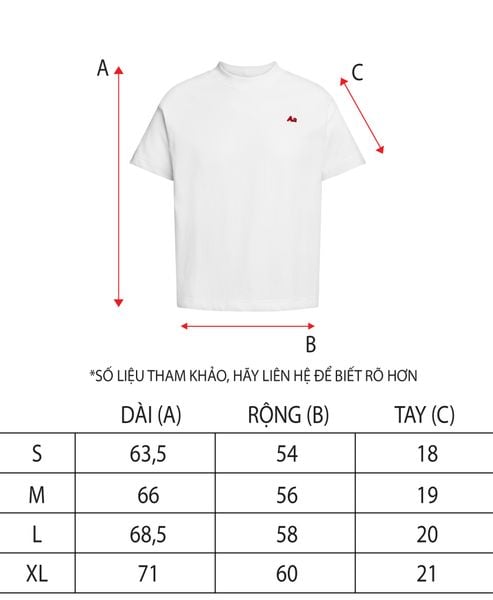 A

C

Aa

B

*SỐ LIỆU THAM KHẢO, HÃY LIÊN HỆ ĐỂ BIẾT RÕ HƠN

| | DÀI (A) | RỘNG (B) | TAY (C) |
|---|---|---|---|
| S | 63,5 | 54 | 18 |
| M | 66 | 56 | 19 |
| L | 68,5 | 58 | 20 |
| XL | 71 | 60 | 21 |